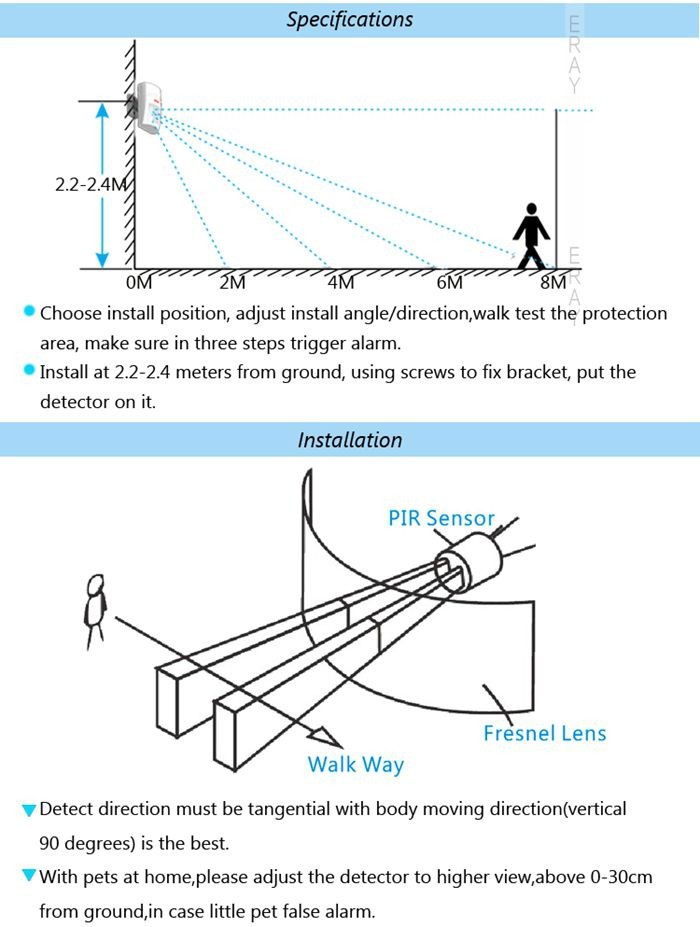 Specifications

ERAY

2.2-2.4M

0M 2M 4M 6M 8M

ERA

Choose install position, adjust install angle/direction,walk test the protection area, make sure in three steps trigger alarm.

Install at 2.2-2.4 meters from ground, using screws to fix bracket, put the detector on it.

Installation

PIR Sensor

Fresnel Lens

Walk Way

Detect direction must be tangential with body moving direction(vertical 90 degrees) is the best.

With pets at home,please adjust the detector to higher view,above 0-30cm from ground,in case little pet false alarm.